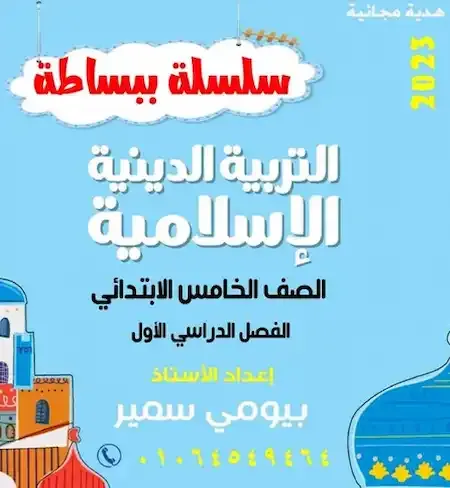 هدية مجانية

2023

سلسلة ببساطة

التربية الدينية الإسلامية

الصف الخامس الابتدائي

الفصل الدراسي الأول

إعداد الأستاذ

بيومي سمير

٠١٠٦٤٥٤٩٤٦٤